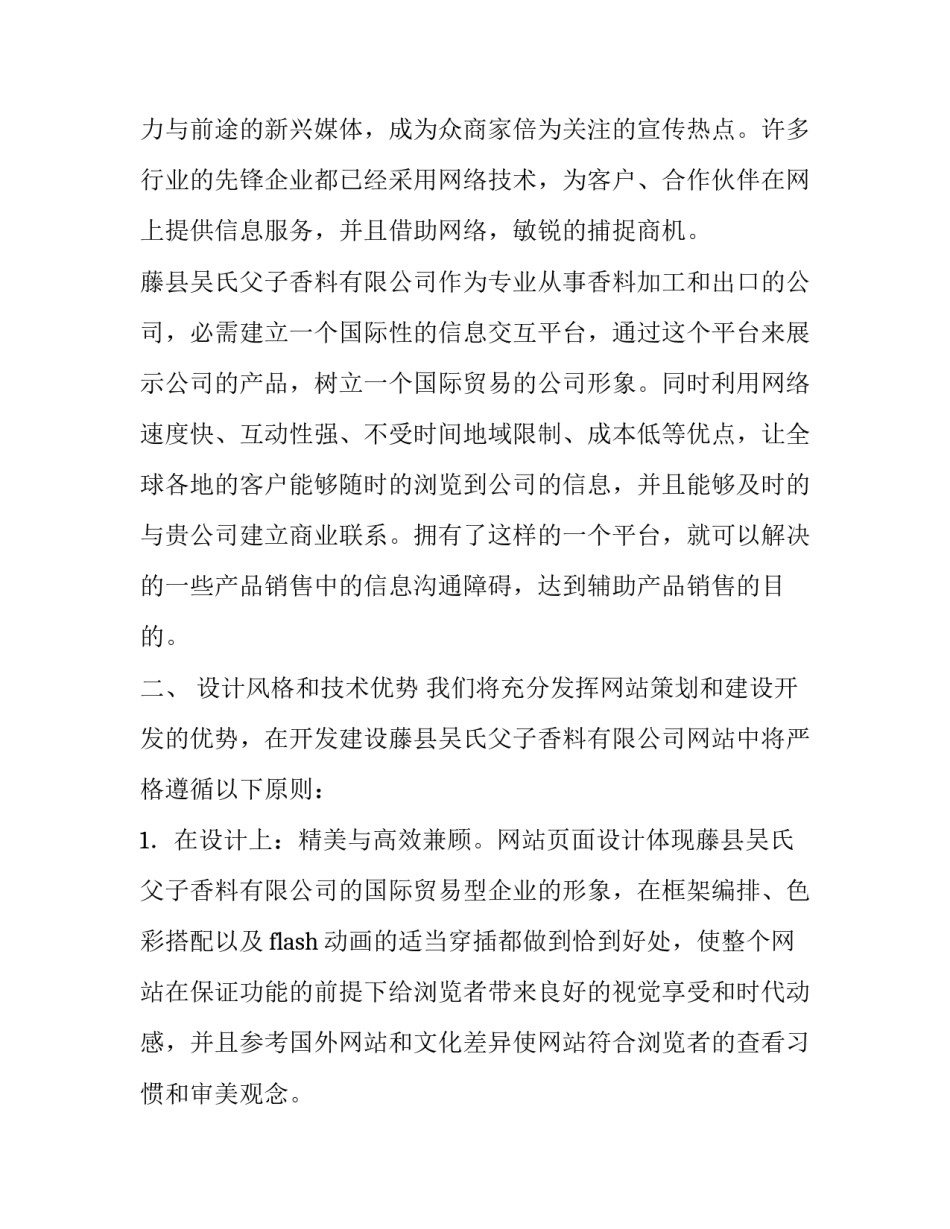 力与前途的新兴媒体，成为众商家倍为关注的宣传热点。许多行业的先锋企业都已经采用网络技术，为客户、合作伙伴在网上提供信息服务，并且借助网络，敏锐的捕捉商机。

藤县吴氏父子香料有限公司作为专业从事香料加工和出口的公司，必需建立一个国际性的信息交互平台，通过这个平台来展示公司的产品，树立一个国际贸易的公司形象。同时利用网络速度快、互动性强、不受时间地域限制、成本低等优点，让全球各地的客户能够随时的浏览到公司的信息，并且能够及时的与贵公司建立商业联系。拥有了这样的一个平台，就可以解决的一些产品销售中的信息沟通障碍，达到辅助产品销售的目的。

二、 设计风格和技术优势 我们将充分发挥网站策划和建设开发的优势，在开发建设藤县吴氏父子香料有限公司网站中将严格遵循以下原则：

1. 在设计上：精美与高效兼顾。网站页面设计体现藤县吴氏父子香料有限公司的国际贸易型企业的形象，在框架编排、色彩搭配以及 flash 动画的适当穿插都做到恰到好处，使整个网站在保证功能的前提下给浏览者带来良好的视觉享受和时代动感，并且参考国外网站和文化差异使网站符合浏览者的查看习惯和审美观念。